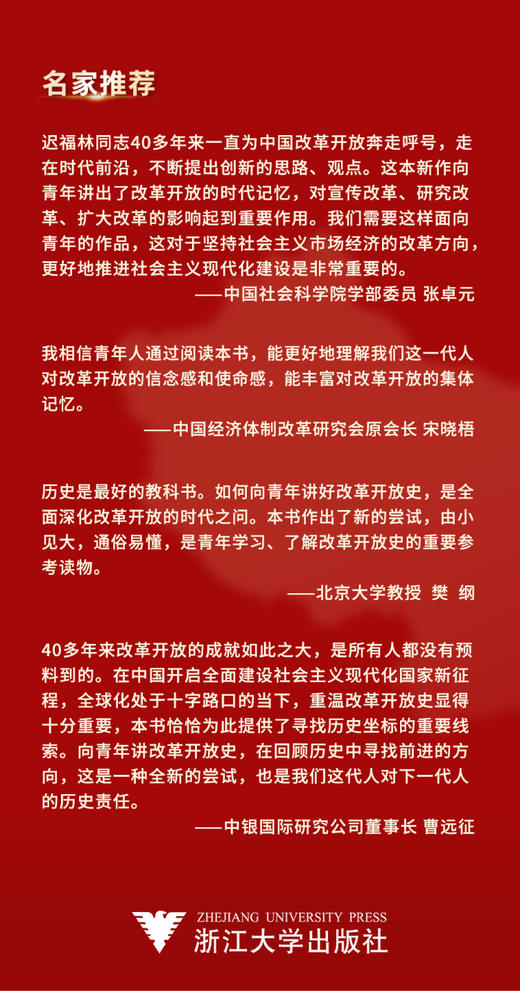 名家推荐

迟福林同志40多年来一直为中国改革开放奔走呼号，走在时代前沿，不断提出创新的思路、观点。这本新作向青年讲出了改革开放的时代记忆，对宣传改革、研究改革、扩大改革的影响起到重要作用。我们需要这样面向青年的作品，这对于坚持社会主义市场经济的改革方向，更好地推进社会主义现代化建设是非常重要的。

——中国社会科学院学部委员 张卓元

我相信青年人通过阅读本书，能更好地理解我们这一代人对改革开放的信念感和使命感，能丰富对改革开放的集体记忆。

——中国经济体制改革研究会原会长 宋晓梧

历史是最好的教科书。如何向青年讲好改革开放史，是全面深化改革开放的时代之问。本书作出了新的尝试，由小见大，通俗易懂，是青年学习、了解改革开放史的重要参考读物。

——北京大学教授 樊 纲

40多年来改革开放的成就如此之大，是所有人都没有预料到的。在中国开启全面建设社会主义现代化国家新征程，全球化处于十字路口的当下，重温改革开放史显得十分重要，本书恰恰为此提供了寻找历史坐标的重要线索。向青年讲改革开放史，在回顾历史中寻找前进的方向，这是一种全新的尝试，也是我们这代人对下一代人的历史责任。

——中银国际研究公司董事长 曹远征

ZHEJIANG UNIVERSITY PRESS
浙江大学出版社